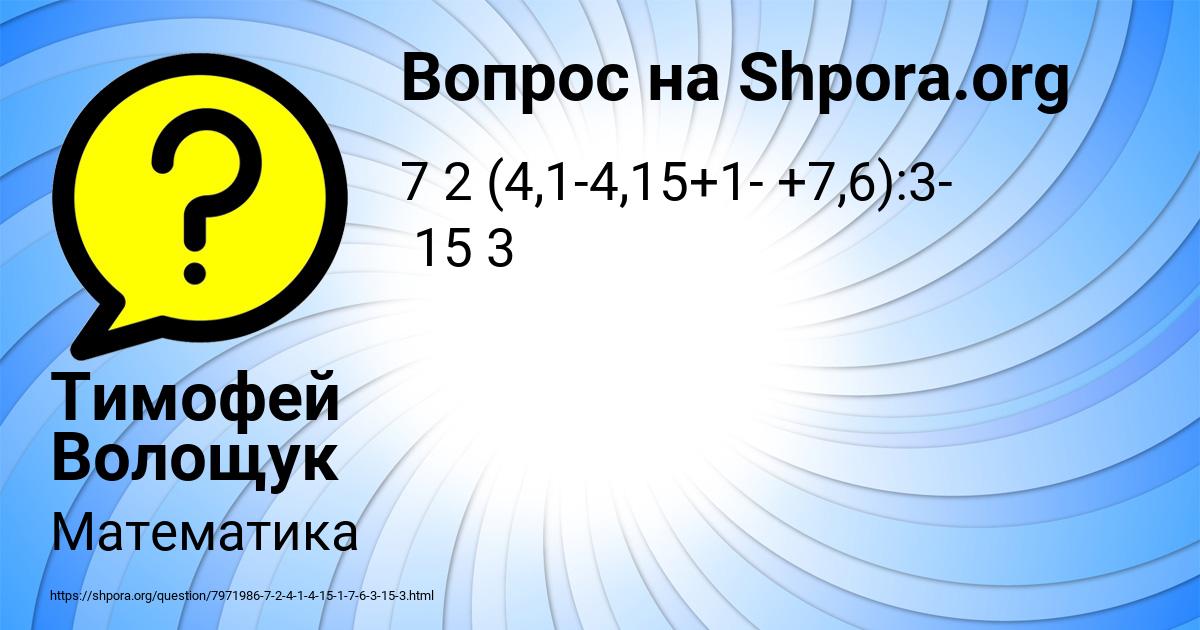 Вопрос на Shpora.org

7 2 (4,1-4,15+1- +7,6):3-
15 3

Тимофей Волощук

Математика

https://shpora.org/question/7971986-7-2-4-1-4-15-1-7-6-3-15-3.html